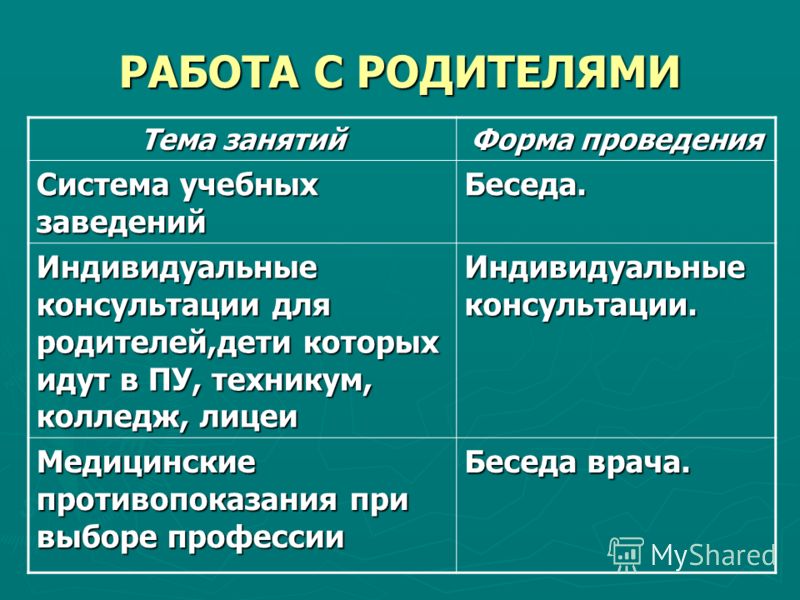 РАБОТА С РОДИТЕЛЯМИ

| Тема занятий | Форма проведения |
|---|---|
| Система учебных заведений | Беседа. |
| Индивидуальные консультации для родителей,дети которых идут в ПУ, техникум, колледж, лицеи | Индивидуальные консультации. |
| Медицинские противопоказания при выборе профессии | Беседа врача. |

MyShared